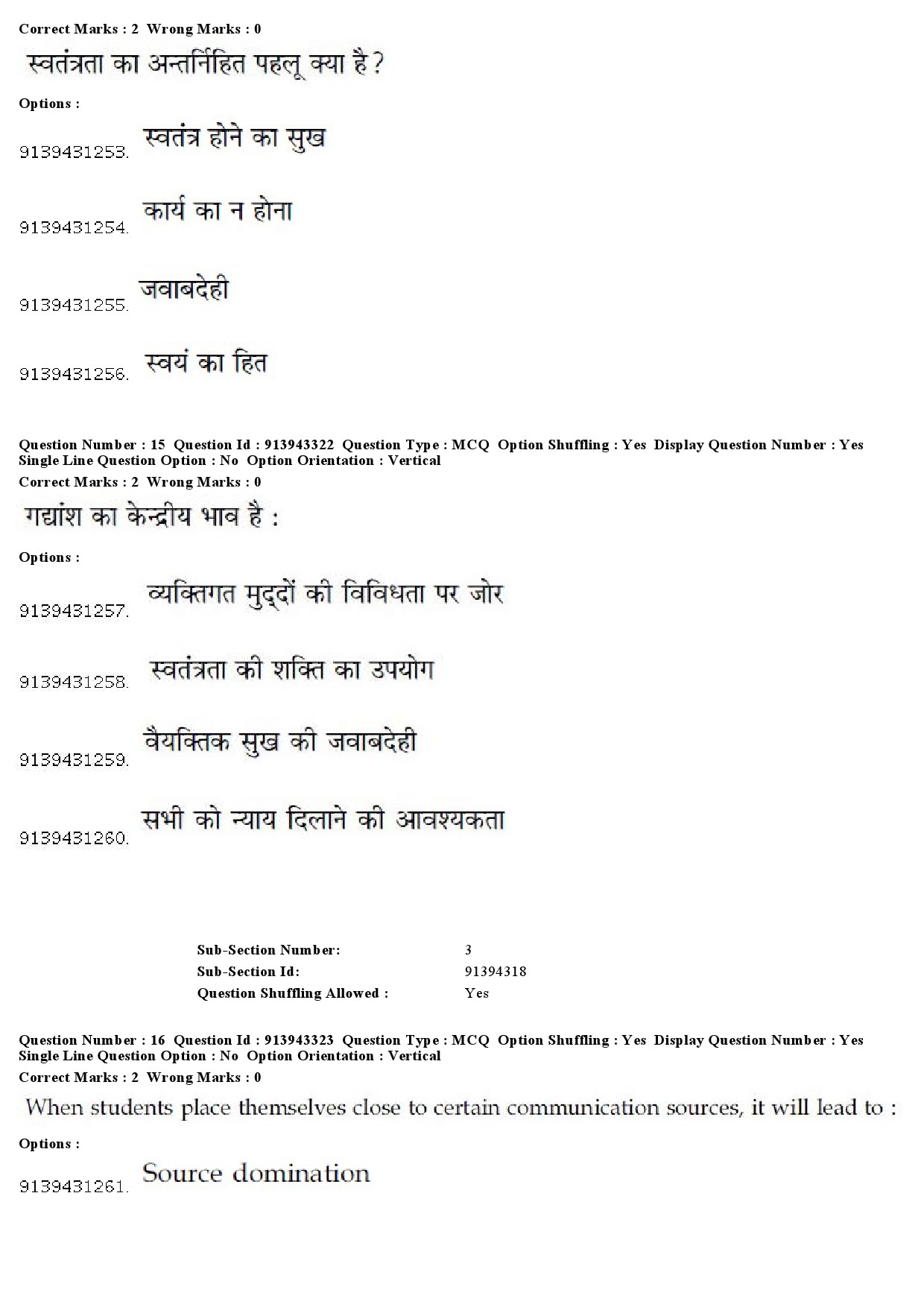 Correct Marks : 2 Wrong Marks : 0

स्वतंत्रता का अन्तर्निहित पहलू क्या है?

Options :

9139431253. स्वतंत्र होने का सुख

9139431254. कार्य का न होना

9139431255. जवाबदेही

9139431256. स्वयं का हित

Question Number : 15 Question Id : 913943322 Question Type : MCQ Option Shuffling : Yes Display Question Number : Yes Single Line Question Option : No Option Orientation : Vertical
Correct Marks : 2 Wrong Marks : 0

गद्यांश का केन्द्रीय भाव है :

Options :

9139431257. व्यक्तिगत मुद्दों की विविधता पर जोर

9139431258. स्वतंत्रता की शक्ति का उपयोग

9139431259. वैयक्तिक सुख की जवाबदेही

9139431260. सभी को न्याय दिलाने की आवश्यकता

Sub-Section Number: 3
Sub-Section Id: 91394318
Question Shuffling Allowed : Yes

Question Number : 16 Question Id : 913943323 Question Type : MCQ Option Shuffling : Yes Display Question Number : Yes Single Line Question Option : No Option Orientation : Vertical
Correct Marks : 2 Wrong Marks : 0

When students place themselves close to certain communication sources, it will lead to :

Options :

9139431261. Source domination